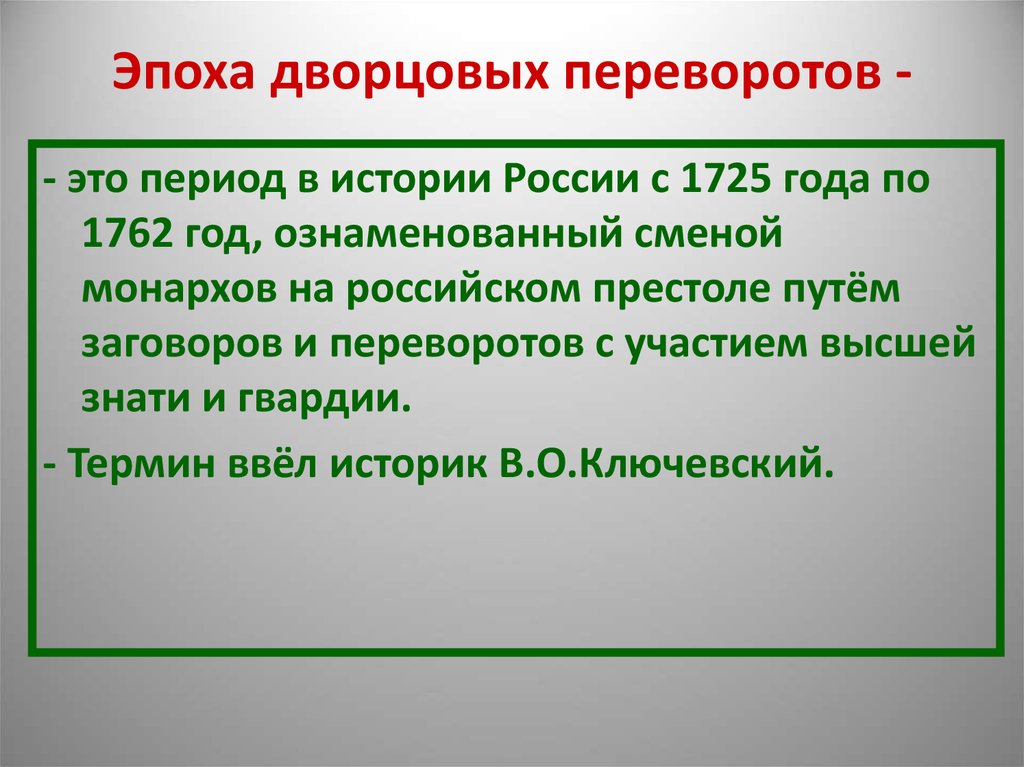 Эпоха дворцовых переворотов -

- это период в истории России с 1725 года по 1762 год, ознаменованный сменой монархов на российском престоле путём заговоров и переворотов с участием высшей знати и гвардии.

- Термин ввёл историк В.О.Ключевский.